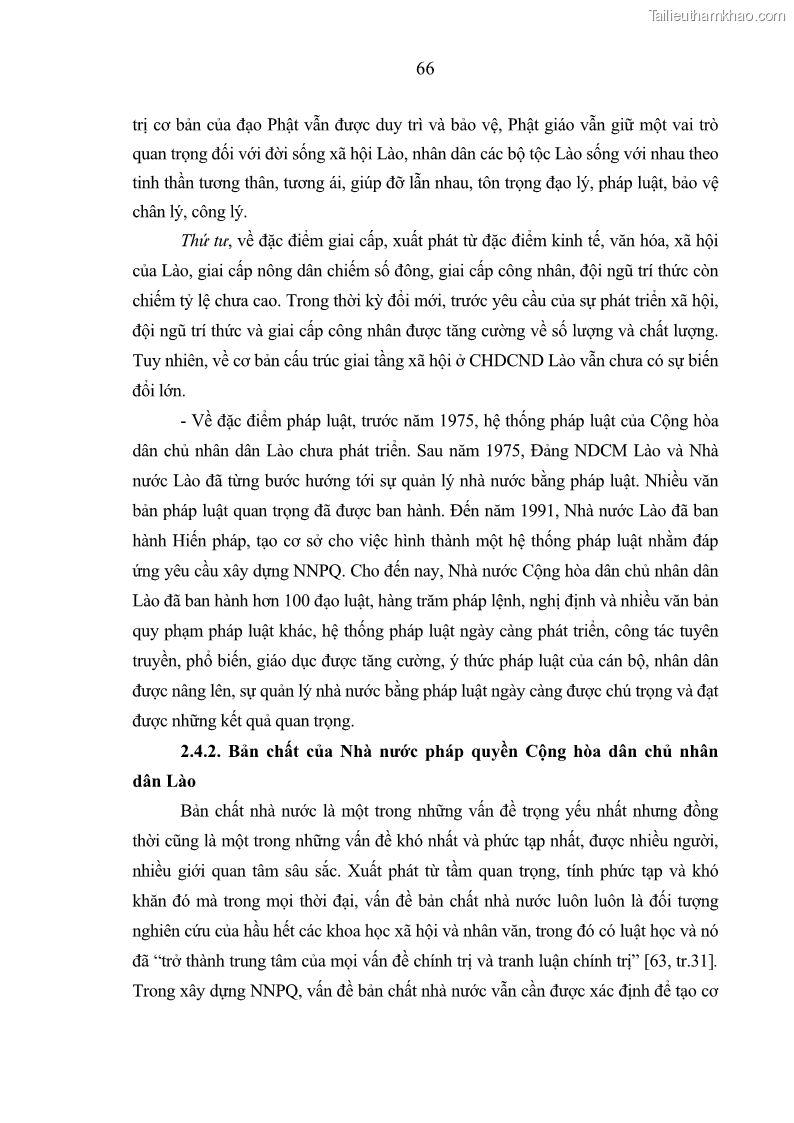 Tailieuthamkhao.com

66

trị cơ bản của đạo Phật vẫn được duy trì và bảo vệ, Phật giáo vẫn giữ một vai trò quan trọng đối với đời sống xã hội Lào, nhân dân các bộ tộc Lào sống với nhau theo tinh thần tương thân, tương ái, giúp đỡ lẫn nhau, tôn trọng đạo lý, pháp luật, bảo vệ chân lý, công lý.

Thứ tư, về đặc điểm giai cấp, xuất phát từ đặc điểm kinh tế, văn hóa, xã hội của Lào, giai cấp nông dân chiếm số đông, giai cấp công nhân, đội ngũ trí thức còn chiếm tỷ lệ chưa cao. Trong thời kỳ đổi mới, trước yêu cầu của sự phát triển xã hội, đội ngũ trí thức và giai cấp công nhân được tăng cường về số lượng và chất lượng. Tuy nhiên, về cơ bản cấu trúc giai tầng xã hội ở CHDCND Lào vẫn chưa có sự biến đổi lớn.

- Về đặc điểm pháp luật, trước năm 1975, hệ thống pháp luật của Cộng hòa dân chủ nhân dân Lào chưa phát triển. Sau năm 1975, Đảng NDCM Lào và Nhà nước Lào đã từng bước hướng tới sự quản lý nhà nước bằng pháp luật. Nhiều văn bản pháp luật quan trọng đã được ban hành. Đến năm 1991, Nhà nước Lào đã ban hành Hiến pháp, tạo cơ sở cho việc hình thành một hệ thống pháp luật nhằm đáp ứng yêu cầu xây dựng NNPQ. Cho đến nay, Nhà nước Cộng hòa dân chủ nhân dân Lào đã ban hành hơn 100 đạo luật, hàng trăm pháp lệnh, nghị định và nhiều văn bản quy phạm pháp luật khác, hệ thống pháp luật ngày càng phát triển, công tác tuyên truyền, phổ biến, giáo dục được tăng cường, ý thức pháp luật của cán bộ, nhân dân được nâng lên, sự quản lý nhà nước bằng pháp luật ngày càng được chú trọng và đạt được những kết quả quan trọng.

2.4.2. Bản chất của Nhà nước pháp quyền Cộng hòa dân chủ nhân dân Lào

Bản chất nhà nước là một trong những vấn đề trọng yếu nhất nhưng đồng thời cũng là một trong những vấn đề khó nhất và phức tạp nhất, được nhiều người, nhiều giới quan tâm sâu sắc. Xuất phát từ tầm quan trọng, tính phức tạp và khó khăn đó mà trong mọi thời đại, vấn đề bản chất nhà nước luôn luôn là đối tượng nghiên cứu của hầu hết các khoa học xã hội và nhân văn, trong đó có luật học và nó đã “trở thành trung tâm của mọi vấn đề chính trị và tranh luận chính trị” [63, tr.31]. Trong xây dựng NNPQ, vấn đề bản chất nhà nước vẫn cần được xác định để tạo cơ